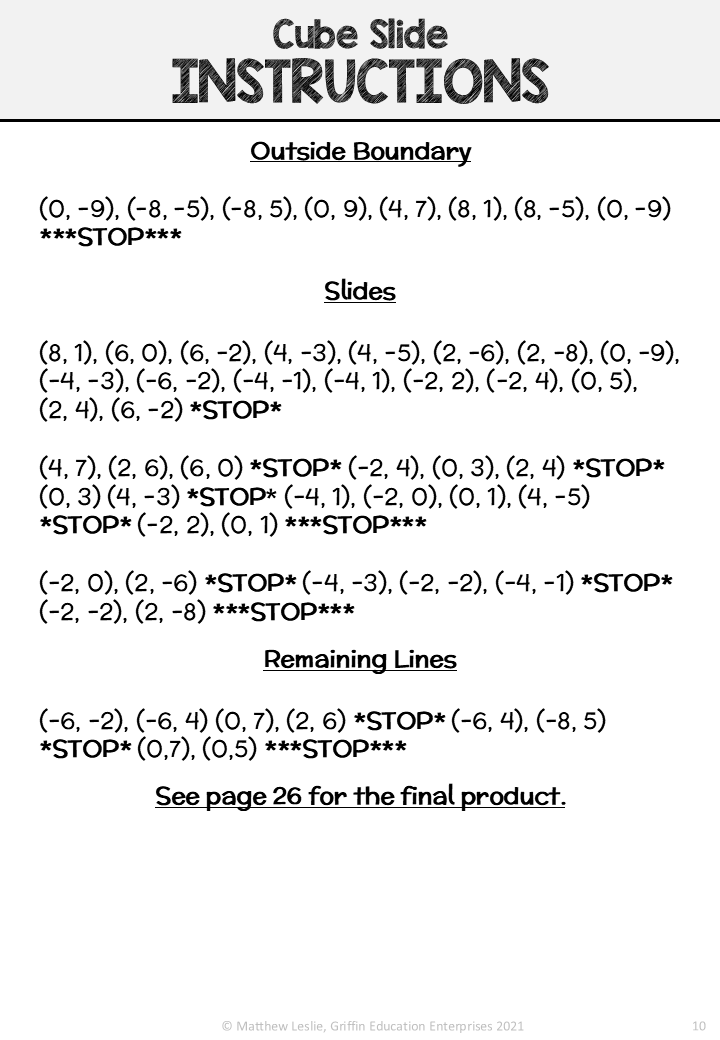 Cube Slide
INSTRUCTIONS

Outside Boundary

(0, -9), (-8, -5), (-8, 5), (0, 9), (4, 7), (8, 1), (8, -5), (0, -9) ***STOP***

Slides

(8, 1), (6, 0), (6, -2), (4, -3), (4, -5), (2, -6), (2, -8), (0, -9), (-4, -3), (-6, -2), (-4, -1), (-4, 1), (-2, 2), (-2, 4), (0, 5), (2, 4), (6, -2) *STOP*

(4, 7), (2, 6), (6, 0) *STOP* (-2, 4), (0, 3), (2, 4) *STOP* (0, 3) (4, -3) *STOP* (-4, 1), (-2, 0), (0, 1), (4, -5) *STOP* (-2, 2), (0, 1) ***STOP***

(-2, 0), (2, -6) *STOP* (-4, -3), (-2, -2), (-4, -1) *STOP* (-2, -2), (2, -8) ***STOP***

Remaining Lines

(-6, -2), (-6, 4) (0, 7), (2, 6) *STOP* (-6, 4), (-8, 5) *STOP* (0,7), (0,5) ***STOP***

See page 26 for the final product.

© Matthew Leslie, Griffin Education Enterprises 2021 10